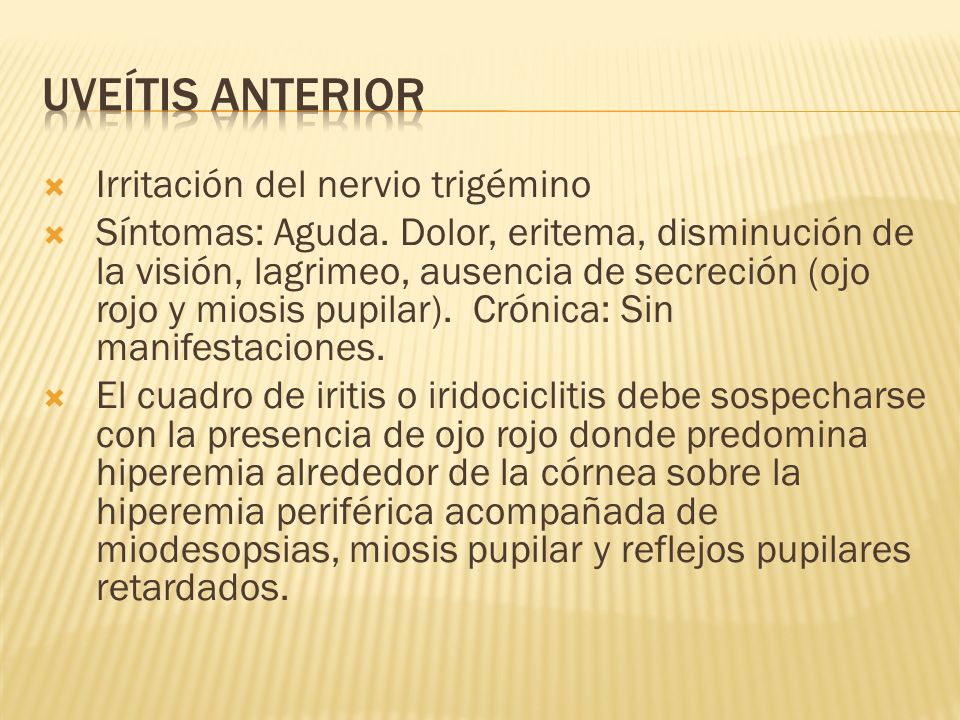 UVEÍTIS ANTERIOR

Irritación del nervio trigémino

Síntomas: Aguda. Dolor, eritema, disminución de la visión, lagrimeo, ausencia de secreción (ojo rojo y miosis pupilar). Crónica: Sin manifestaciones.

El cuadro de iritis o iridociclitis debe sospecharse con la presencia de ojo rojo donde predomina hiperemia alrededor de la córnea sobre la hiperemia periférica acompañada de miodesopsias, miosis pupilar y reflejos pupilares retardados.